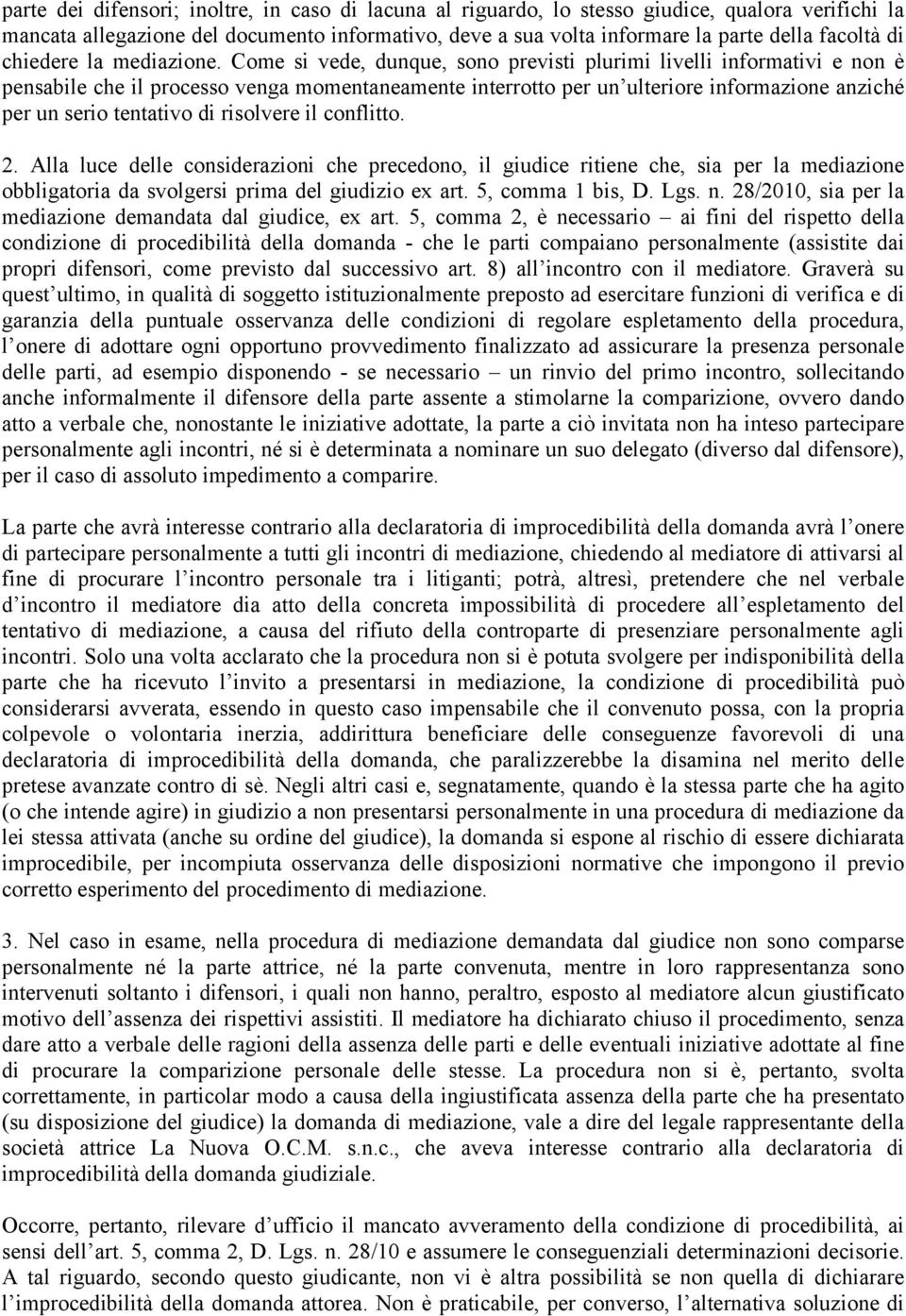 parte dei difensori; inoltre, in caso di lacuna al riguardo, lo stesso giudice, qualora verifichi la mancata allegazione del documento informativo, deve a sua volta informare la parte della facoltà di chiedere la mediazione. Come si vede, dunque, sono previsti plurimi livelli informativi e non è pensabile che il processo venga momentaneamente interrotto per un'ulteriore informazione anziché per un serio tentativo di risolvere il conflitto.

2. Alla luce delle considerazioni che precedono, il giudice ritiene che, sia per la mediazione obbligatoria da svolgersi prima del giudizio ex art. 5, comma 1 bis, D. Lgs. n. 28/2010, sia per la mediazione demandata dal giudice, ex art. 5, comma 2, è necessario – ai fini del rispetto della condizione di procedibilità della domanda - che le parti compaiano personalmente (assistite dai propri difensori, come previsto dal successivo art. 8) all'incontro con il mediatore. Graverà su quest'ultimo, in qualità di soggetto istituzionalmente preposto ad esercitare funzioni di verifica e di garanzia della puntuale osservanza delle condizioni di regolare espletamento della procedura, l'onere di adottare ogni opportuno provvedimento finalizzato ad assicurare la presenza personale delle parti, ad esempio disponendo - se necessario – un rinvio del primo incontro, sollecitando anche informalmente il difensore della parte assente a stimolarne la comparizione, ovvero dando atto a verbale che, nonostante le iniziative adottate, la parte a ciò invitata non ha inteso partecipare personalmente agli incontri, né si è determinata a nominare un suo delegato (diverso dal difensore), per il caso di assoluto impedimento a comparire.

La parte che avrà interesse contrario alla declaratoria di improcedibilità della domanda avrà l'onere di partecipare personalmente a tutti gli incontri di mediazione, chiedendo al mediatore di attivarsi al fine di procurare l'incontro personale tra i litiganti; potrà, altresì, pretendere che nel verbale d'incontro il mediatore dia atto della concreta impossibilità di procedere all'espletamento del tentativo di mediazione, a causa del rifiuto della controparte di presenziare personalmente agli incontri. Solo una volta acclarato che la procedura non si è potuta svolgere per indisponibilità della parte che ha ricevuto l'invito a presentarsi in mediazione, la condizione di procedibilità può considerarsi avverata, essendo in questo caso impensabile che il convenuto possa, con la propria colpevole o volontaria inerzia, addirittura beneficiare delle conseguenze favorevoli di una declaratoria di improcedibilità della domanda, che paralizzerebbe la disamina nel merito delle pretese avanzate contro di sè. Negli altri casi e, segnatamente, quando è la stessa parte che ha agito (o che intende agire) in giudizio a non presentarsi personalmente in una procedura di mediazione da lei stessa attivata (anche su ordine del giudice), la domanda si espone al rischio di essere dichiarata improcedibile, per incompiuta osservanza delle disposizioni normative che impongono il previo corretto esperimento del procedimento di mediazione.

3. Nel caso in esame, nella procedura di mediazione demandata dal giudice non sono comparse personalmente né la parte attrice, né la parte convenuta, mentre in loro rappresentanza sono intervenuti soltanto i difensori, i quali non hanno, peraltro, esposto al mediatore alcun giustificato motivo dell'assenza dei rispettivi assistiti. Il mediatore ha dichiarato chiuso il procedimento, senza dare atto a verbale delle ragioni della assenza delle parti e delle eventuali iniziative adottate al fine di procurare la comparizione personale delle stesse. La procedura non si è, pertanto, svolta correttamente, in particolar modo a causa della ingiustificata assenza della parte che ha presentato (su disposizione del giudice) la domanda di mediazione, vale a dire del legale rappresentante della società attrice La Nuova O.C.M. s.n.c., che aveva interesse contrario alla declaratoria di improcedibilità della domanda giudiziale.

Occorre, pertanto, rilevare d'ufficio il mancato avveramento della condizione di procedibilità, ai sensi dell'art. 5, comma 2, D. Lgs. n. 28/10 e assumere le conseguenziali determinazioni decisorie. A tal riguardo, secondo questo giudicante, non vi è altra possibilità se non quella di dichiarare l'improcedibilità della domanda attorea. Non è praticabile, per converso, l'alternativa soluzione di